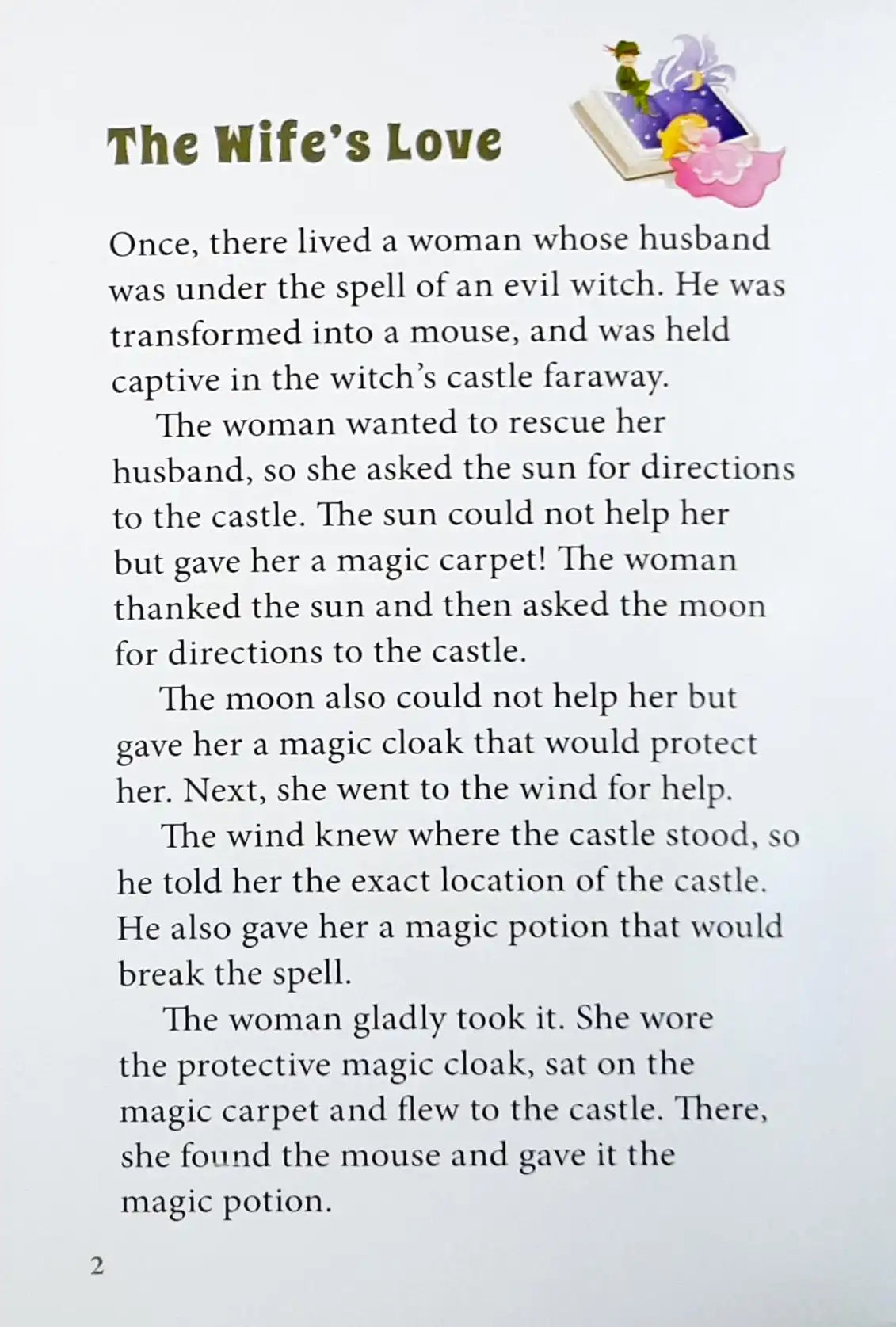 The Wife's Love

Once, there lived a woman whose husband was under the spell of an evil witch. He was transformed into a mouse, and was held captive in the witch's castle faraway.

The woman wanted to rescue her husband, so she asked the sun for directions to the castle. The sun could not help her but gave her a magic carpet! The woman thanked the sun and then asked the moon for directions to the castle.

The moon also could not help her but gave her a magic cloak that would protect her. Next, she went to the wind for help.

The wind knew where the castle stood, so he told her the exact location of the castle. He also gave her a magic potion that would break the spell.

The woman gladly took it. She wore the protective magic cloak, sat on the magic carpet and flew to the castle. There, she found the mouse and gave it the magic potion.

2